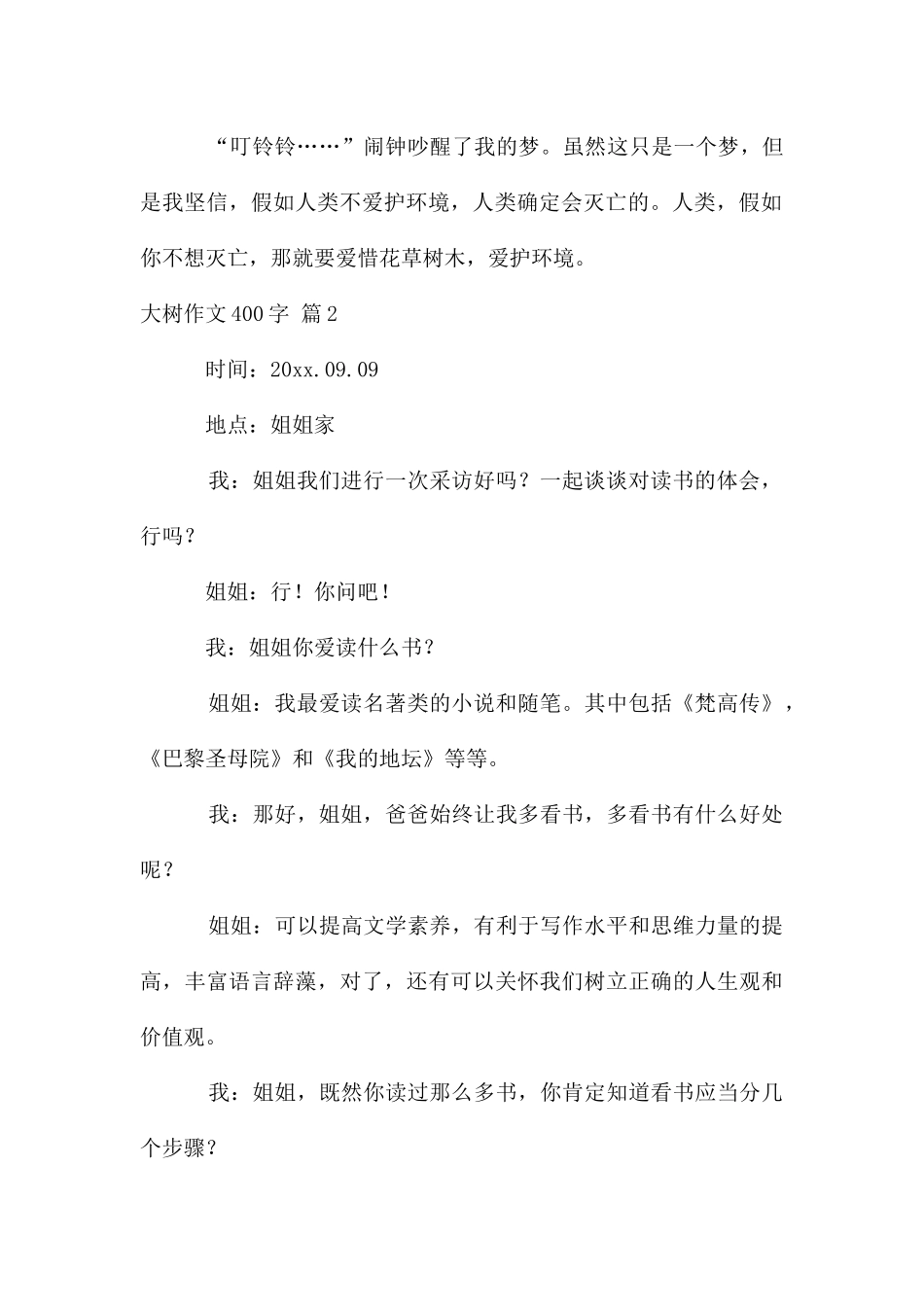 “叮铃铃……”闹钟吵醒了我的梦。虽然这只是一个梦，但是我坚信，假如人类不爱护环境，人类确定会灭亡的。人类，假如你不想灭亡，那就要爱惜花草树木，爱护环境。

大树作文400字 篇2

时间：20xx.09.09

地点：姐姐家

我：姐姐我们进行一次采访好吗？一起谈谈对读书的体会，行吗？

姐姐：行！你问吧！

我：姐姐你爱读什么书？

姐姐：我最爱读名著类的小说和随笔。其中包括《梵高传》，《巴黎圣母院》和《我的地坛》等等。

我：那好，姐姐，爸爸始终让我多看书，多看书有什么好处呢？

姐姐：可以提高文学素养，有利于写作水平和思维力量的提高，丰富语言辞藻，对了，还有可以关怀我们树立正确的人生观和价值观。

我：姐姐，既然你读过那么多书，你肯定知道看书应当分几个步骤？